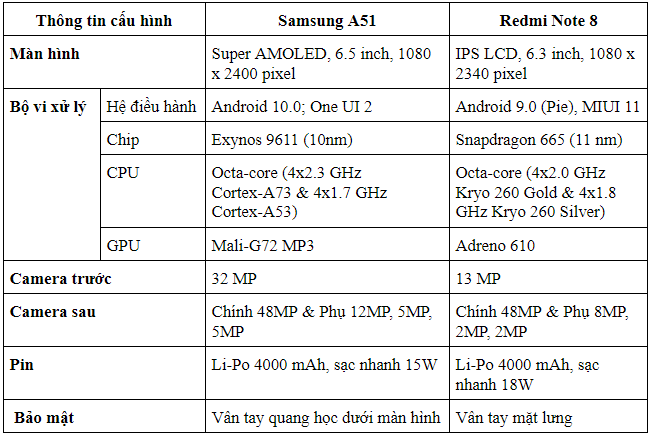 | Thông tin cấu hình | | Samsung A51 | Redmi Note 8 |
|---|---|---|---|
| Màn hình | | Super AMOLED, 6.5 inch, 1080 x 2400 pixel | IPS LCD, 6.3 inch, 1080 x 2340 pixel |
| Bộ vi xử lý | Hệ điều hành | Android 10.0; One UI 2 | Android 9.0 (Pie), MIUI 11 |
| | Chip | Exynos 9611 (10nm) | Snapdragon 665 (11 nm) |
| | CPU | Octa-core (4x2.3 GHz Cortex-A73 & 4x1.7 GHz Cortex-A53) | Octa-core (4x2.0 GHz Kryo 260 Gold & 4x1.8 GHz Kryo 260 Silver) |
| | GPU | Mali-G72 MP3 | Adreno 610 |
| Camera trước | | 32 MP | 13 MP |
| Camera sau | | Chính 48MP & Phụ 12MP, 5MP, 5MP | Chính 48MP & Phụ 8MP, 2MP, 2MP |
| Pin | | Li-Po 4000 mAh, sạc nhanh 15W | Li-Po 4000 mAh, sạc nhanh 18W |
| Bảo mật | | Vân tay quang học dưới màn hình | Vân tay mặt lưng |